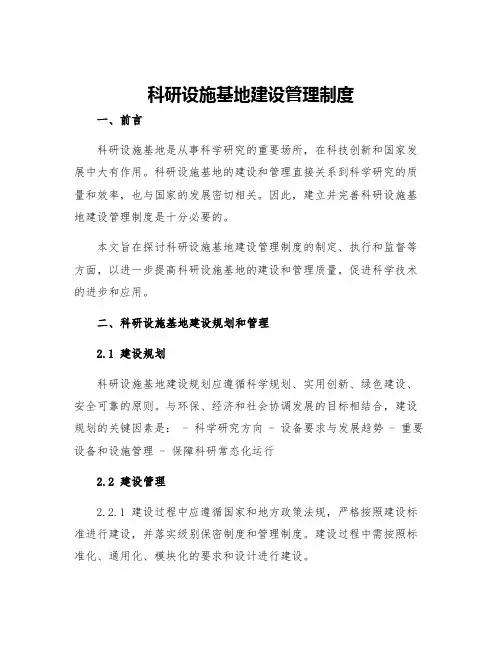 科研设施基地建设管理制度

一、前言

科研设施基地是从事科学研究的重要场所，在科技创新和国家发展中大有作用。科研设施基地的建设和管理直接关系到科学研究的质量和效率，也与国家的发展密切相关。因此，建立并完善科研设施基地建设管理制度是十分必要的。

本文旨在探讨科研设施基地建设管理制度的制定、执行和监督等方面，以进一步提高科研设施基地的建设和管理质量，促进科学技术的进步和应用。

二、科研设施基地建设规划和管理

2.1 建设规划

科研设施基地建设规划应遵循科学规划、实用创新、绿色建设、安全可靠的原则。与环保、经济和社会协调发展的目标相结合，建设规划的关键因素是： - 科学研究方向 - 设备要求与发展趋势 - 重要设备和设施管理 - 保障科研常态化运行

2.2 建设管理

2.2.1 建设过程中应遵循国家和地方政策法规，严格按照建设标准进行建设，并落实级别保密制度和管理制度。建设过程中需按照标准化、通用化、模块化的要求和设计进行建设。